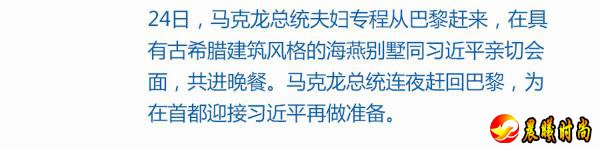 24日，马克龙总统夫妇专程从巴黎赶来，在具有古希腊建筑风格的海燕别墅同习近平亲切会面，共进晚餐。马克龙总统连夜赶回巴黎，为在首都迎接习近平再做准备。

晨曦时尚